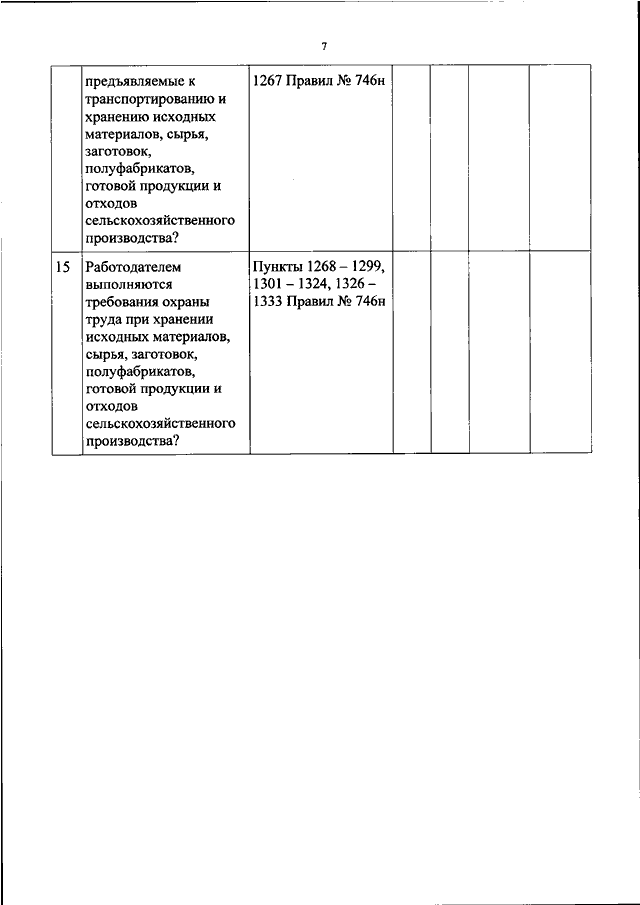 7

|  |  |  |  |  |  |  |
|---|---|---|---|---|---|---|
|  | предъявляемые к транспортированию и хранению исходных материалов, сырья, заготовок, полуфабрикатов, готовой продукции и отходов сельскохозяйственного производства? | 1267 Правил № 746н |  |  |  |  |
| 15 | Работодателем выполняются требования охраны труда при хранении исходных материалов, сырья, заготовок, полуфабрикатов, готовой продукции и отходов сельскохозяйственного производства? | Пункты 1268 – 1299, 1301 – 1324, 1326 – 1333 Правил № 746н |  |  |  |  |